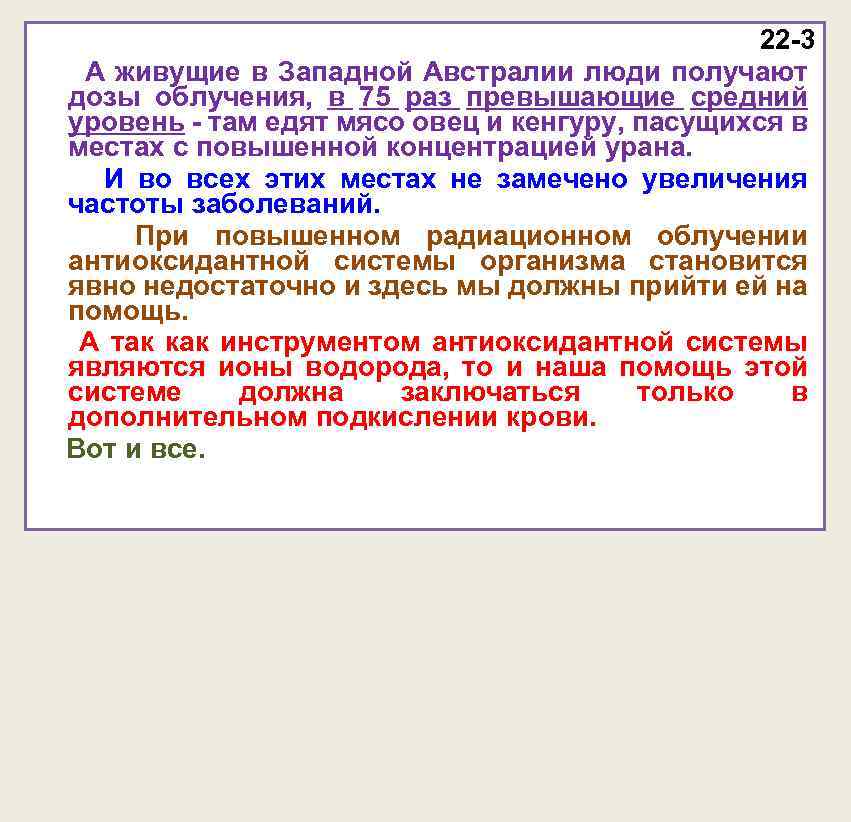 22-3

А живущие в Западной Австралии люди получают дозы облучения, в 75 раз превышающие средний уровень - там едят мясо овец и кенгуру, пасущихся в местах с повышенной концентрацией урана.

И во всех этих местах не замечено увеличения частоты заболеваний.

При повышенном радиационном облучении антиоксидантной системы организма становится явно недостаточно и здесь мы должны прийти ей на помощь.

А так как инструментом антиоксидантной системы являются ионы водорода, то и наша помощь этой системе должна заключаться только в дополнительном подкислении крови.

Вот и все.